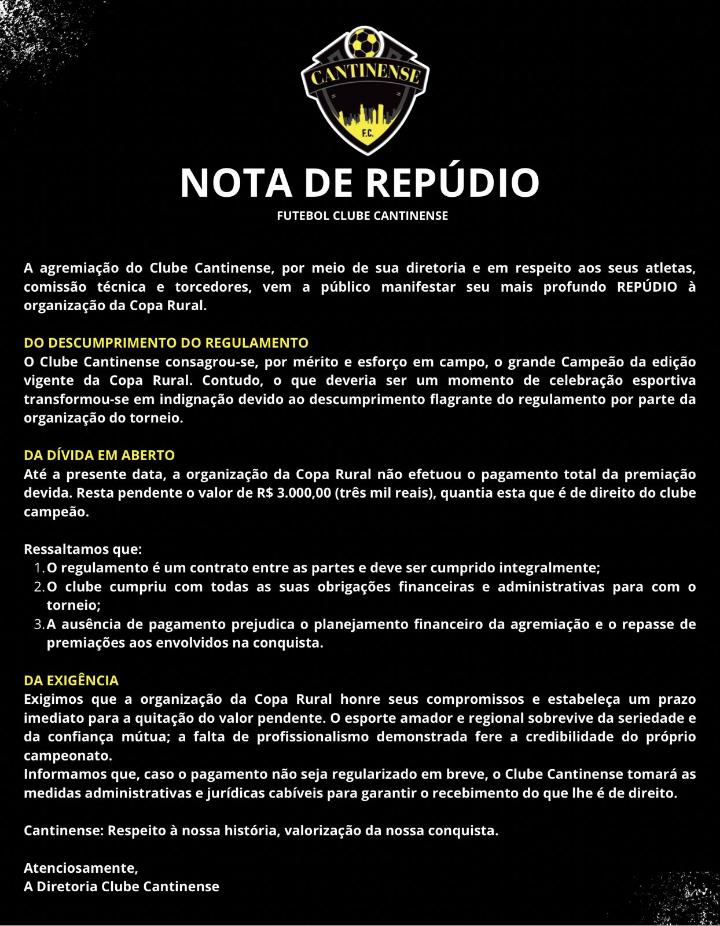 CANTINENSE
F.C.

NOTA DE REPÚDIO
FUTEBOL CLUBE CANTINENSE

A agremiação do Clube Cantinense, por meio de sua diretoria e em respeito aos seus atletas, comissão técnica e torcedores, vem a público manifestar seu mais profundo REPÚDIO à organização da Copa Rural.

DO DESCUMPRIMENTO DO REGULAMENTO
O Clube Cantinense consagrou-se, por mérito e esforço em campo, o grande Campeão da edição vigente da Copa Rural. Contudo, o que deveria ser um momento de celebração esportiva transformou-se em indignação devido ao descumprimento flagrante do regulamento por parte da organização do torneio.

DA DÍVIDA EM ABERTO
Até a presente data, a organização da Copa Rural não efetuou o pagamento total da premiação devida. Resta pendente o valor de R$ 3.000,00 (três mil reais), quantia esta que é de direito do clube campeão.

Ressaltamos que:
1. O regulamento é um contrato entre as partes e deve ser cumprido integralmente;
2. O clube cumpriu com todas as suas obrigações financeiras e administrativas para com o torneio;
3. A ausência de pagamento prejudica o planejamento financeiro da agremiação e o repasse de premiações aos envolvidos na conquista.

DA EXIGÊNCIA
Exigimos que a organização da Copa Rural honre seus compromissos e estabeleça um prazo imediato para a quitação do valor pendente. O esporte amador e regional sobrevive da seriedade e da confiança mútua; a falta de profissionalismo demonstrada fere a credibilidade do próprio campeonato.
Informamos que, caso o pagamento não seja regularizado em breve, o Clube Cantinense tomará as medidas administrativas e jurídicas cabíveis para garantir o recebimento do que lhe é de direito.

Cantinense: Respeito à nossa história, valorização da nossa conquista.

Atenciosamente,
A Diretoria Clube Cantinense